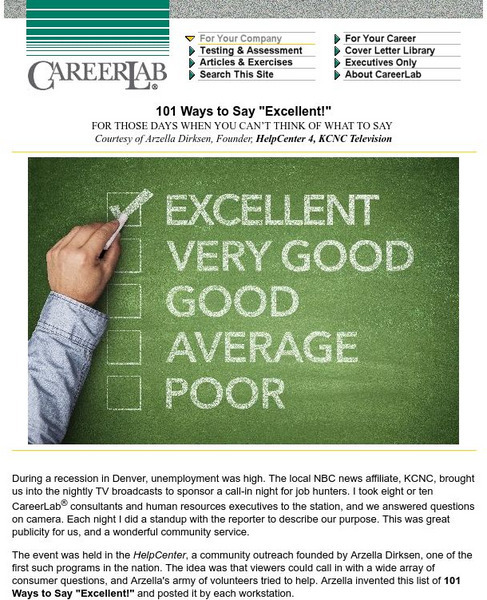 CAREERLAB®

For Your Company
Testing & Assessment
Articles & Exercises
Search This Site

For Your Career
Cover Letter Library
Executives Only
About CareerLab

101 Ways to Say "Excellent!"
FOR THOSE DAYS WHEN YOU CAN'T THINK OF WHAT TO SAY
Courtesy of Arzella Dirksen, Founder, HelpCenter 4, KCNC Television

EXCELLENT
VERY GOOD
GOOD
AVERAGE
POOR

During a recession in Denver, unemployment was high. The local NBC news affiliate, KCNC, brought us into the nightly TV broadcasts to sponsor a call-in night for job hunters. I took eight or ten CareerLab® consultants and human resources executives to the station, and we answered questions on camera. Each night I did a standup with the reporter to describe our purpose. This was great publicity for us, and a wonderful community service.

The event was held in the HelpCenter, a community outreach founded by Arzella Dirksen, one of the first such programs in the nation. The idea was that viewers could call in with a wide array of consumer questions, and Arzella's army of volunteers tried to help. Arzella invented this list of 101 Ways to Say "Excellent!" and posted it by each workstation.